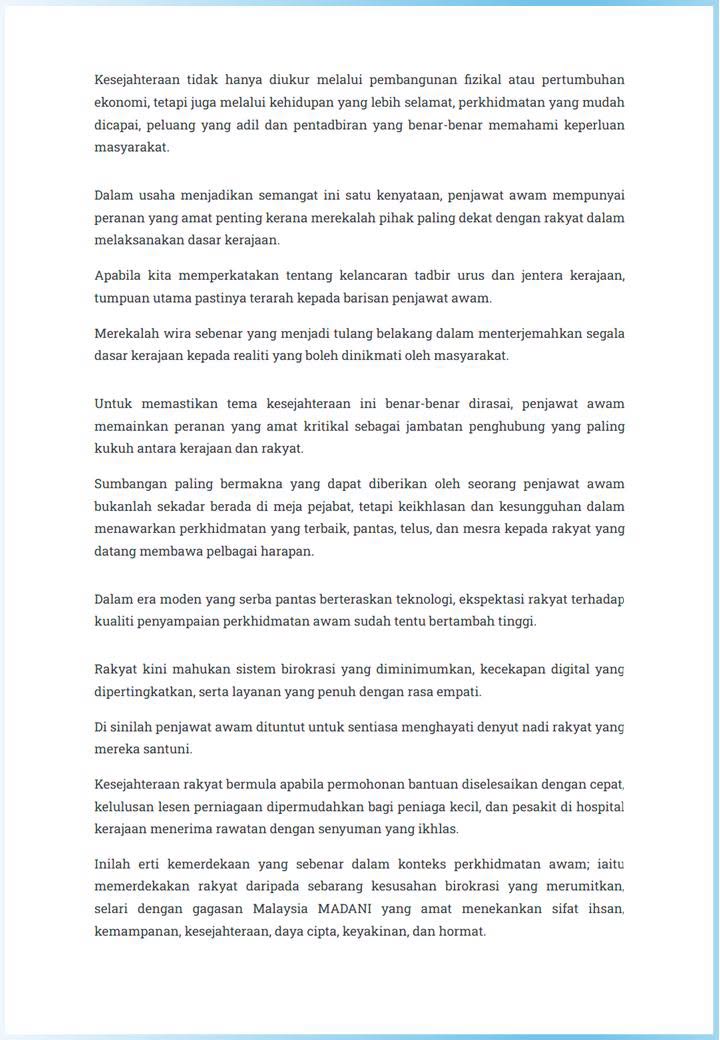 Kesejahteraan tidak hanya diukur melalui pembangunan fizikal atau pertumbuhan ekonomi, tetapi juga melalui kehidupan yang lebih selamat, perkhidmatan yang mudah dicapai, peluang yang adil dan pentadbiran yang benar-benar memahami keperluan masyarakat.

Dalam usaha menjadikan semangat ini satu kenyataan, penjawat awam mempunyai peranan yang amat penting kerana merekalah pihak paling dekat dengan rakyat dalam melaksanakan dasar kerajaan.

Apabila kita memperkatakan tentang kelancaran tadbir urus dan jentera kerajaan, tumpuan utama pastinya terarah kepada barisan penjawat awam.

Merekalah wira sebenar yang menjadi tulang belakang dalam menterjemahkan segala dasar kerajaan kepada realiti yang boleh dinikmati oleh masyarakat.

Untuk memastikan tema kesejahteraan ini benar-benar dirasai, penjawat awam memainkan peranan yang amat kritikal sebagai jambatan penghubung yang paling kukuh antara kerajaan dan rakyat.

Sumbangan paling bermakna yang dapat diberikan oleh seorang penjawat awam bukanlah sekadar berada di meja pejabat, tetapi keikhlasan dan kesungguhan dalam menawarkan perkhidmatan yang terbaik, pantas, telus, dan mesra kepada rakyat yang datang membawa pelbagai harapan.

Dalam era moden yang serba pantas berteraskan teknologi, ekspektasi rakyat terhadap kualiti penyampaian perkhidmatan awam sudah tentu bertambah tinggi.

Rakyat kini mahukan sistem birokrasi yang diminimumkan, kecekapan digital yang dipertingkatkan, serta layanan yang penuh dengan rasa empati.

Di sinilah penjawat awam dituntut untuk sentiasa menghayati denyut nadi rakyat yang mereka santuni.

Kesejahteraan rakyat bermula apabila permohonan bantuan diselesaikan dengan cepat, kelulusan lesen perniagaan dipermudahkan bagi peniaga kecil, dan pesakit di hospital kerajaan menerima rawatan dengan senyuman yang ikhlas.

Inilah erti kemerdekaan yang sebenar dalam konteks perkhidmatan awam; iaitu memerdekakan rakyat daripada sebarang kesusahan birokrasi yang merumitkan, selari dengan gagasan Malaysia MADANI yang amat menekankan sifat ihsan, kemampanan, kesejahteraan, daya cipta, keyakinan, dan hormat.